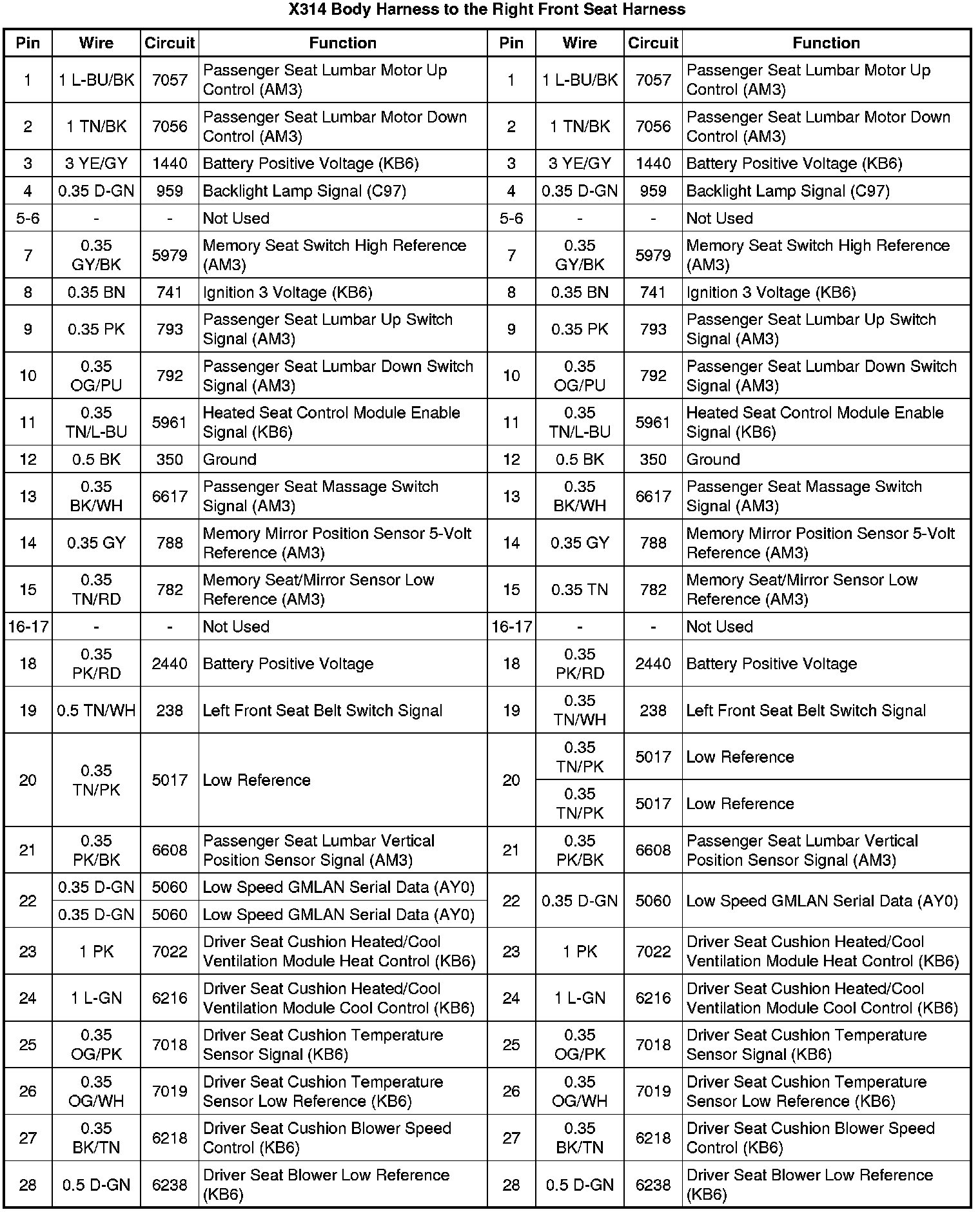 X314 Body Harness to the Right Front Seat Harness

| Pin | Wire | Circuit | Function | Pin | Wire | Circuit | Function |
|---|---|---|---|---|---|---|---|
| 1 | 1 L-BU/BK | 7057 | Passenger Seat Lumbar Motor Up Control (AM3) | 1 | 1 L-BU/BK | 7057 | Passenger Seat Lumbar Motor Up Control (AM3) |
| 2 | 1 TN/BK | 7056 | Passenger Seat Lumbar Motor Down Control (AM3) | 2 | 1 TN/BK | 7056 | Passenger Seat Lumbar Motor Down Control (AM3) |
| 3 | 3 YE/GY | 1440 | Battery Positive Voltage (KB6) | 3 | 3 YE/GY | 1440 | Battery Positive Voltage (KB6) |
| 4 | 0.35 D-GN | 959 | Backlight Lamp Signal (C97) | 4 | 0.35 D-GN | 959 | Backlight Lamp Signal (C97) |
| 5-6 | - | - | Not Used | 5-6 | - | - | Not Used |
| 7 | 0.35 GY/BK | 5979 | Memory Seat Switch High Reference (AM3) | 7 | 0.35 GY/BK | 5979 | Memory Seat Switch High Reference (AM3) |
| 8 | 0.35 BN | 741 | Ignition 3 Voltage (KB6) | 8 | 0.35 BN | 741 | Ignition 3 Voltage (KB6) |
| 9 | 0.35 PK | 793 | Passenger Seat Lumbar Up Switch Signal (AM3) | 9 | 0.35 PK | 793 | Passenger Seat Lumbar Up Switch Signal (AM3) |
| 10 | 0.35 OG/PU | 792 | Passenger Seat Lumbar Down Switch Signal (AM3) | 10 | 0.35 OG/PU | 792 | Passenger Seat Lumbar Down Switch Signal (AM3) |
| 11 | 0.35 TN/L-BU | 5961 | Heated Seat Control Module Enable Signal (KB6) | 11 | 0.35 TN/L-BU | 5961 | Heated Seat Control Module Enable Signal (KB6) |
| 12 | 0.5 BK | 350 | Ground | 12 | 0.5 BK | 350 | Ground |
| 13 | 0.35 BK/WH | 6617 | Passenger Seat Massage Switch Signal (AM3) | 13 | 0.35 BK/WH | 6617 | Passenger Seat Massage Switch Signal (AM3) |
| 14 | 0.35 GY | 788 | Memory Mirror Position Sensor 5-Volt Reference (AM3) | 14 | 0.35 GY | 788 | Memory Mirror Position Sensor 5-Volt Reference (AM3) |
| 15 | 0.35 TN/RD | 782 | Memory Seat/Mirror Sensor Low Reference (AM3) | 15 | 0.35 TN | 782 | Memory Seat/Mirror Sensor Low Reference (AM3) |
| 16-17 | - | - | Not Used | 16-17 | - | - | Not Used |
| 18 | 0.35 PK/RD | 2440 | Battery Positive Voltage | 18 | 0.35 PK/RD | 2440 | Battery Positive Voltage |
| 19 | 0.5 TN/WH | 238 | Left Front Seat Belt Switch Signal | 19 | 0.35 TN/WH | 238 | Left Front Seat Belt Switch Signal |
| 20 | 0.35 TN/PK | 5017 | Low Reference | 20 | 0.35 TN/PK | 5017 | Low Reference |
| | | | | | 0.35 TN/PK | 5017 | Low Reference |
| 21 | 0.35 PK/BK | 6608 | Passenger Seat Lumbar Vertical Position Sensor Signal (AM3) | 21 | 0.35 PK/BK | 6608 | Passenger Seat Lumbar Vertical Position Sensor Signal (AM3) |
| 22 | 0.35 D-GN | 5060 | Low Speed GMLAN Serial Data (AY0) | 22 | 0.35 D-GN | 5060 | Low Speed GMLAN Serial Data (AY0) |
| | 0.35 D-GN | 5060 | Low Speed GMLAN Serial Data (AY0) | | | | |
| 23 | 1 PK | 7022 | Driver Seat Cushion Heated/Cool Ventilation Module Heat Control (KB6) | 23 | 1 PK | 7022 | Driver Seat Cushion Heated/Cool Ventilation Module Heat Control (KB6) |
| 24 | 1 L-GN | 6216 | Driver Seat Cushion Heated/Cool Ventilation Module Cool Control (KB6) | 24 | 1 L-GN | 6216 | Driver Seat Cushion Heated/Cool Ventilation Module Cool Control (KB6) |
| 25 | 0.35 OG/PK | 7018 | Driver Seat Cushion Temperature Sensor Signal (KB6) | 25 | 0.35 OG/PK | 7018 | Driver Seat Cushion Temperature Sensor Signal (KB6) |
| 26 | 0.35 OG/WH | 7019 | Driver Seat Cushion Temperature Sensor Low Reference (KB6) | 26 | 0.35 OG/WH | 7019 | Driver Seat Cushion Temperature Sensor Low Reference (KB6) |
| 27 | 0.35 BK/TN | 6218 | Driver Seat Cushion Blower Speed Control (KB6) | 27 | 0.35 BK/TN | 6218 | Driver Seat Cushion Blower Speed Control (KB6) |
| 28 | 0.5 D-GN | 6238 | Driver Seat Blower Low Reference (KB6) | 28 | 0.5 D-GN | 6238 | Driver Seat Blower Low Reference (KB6) |